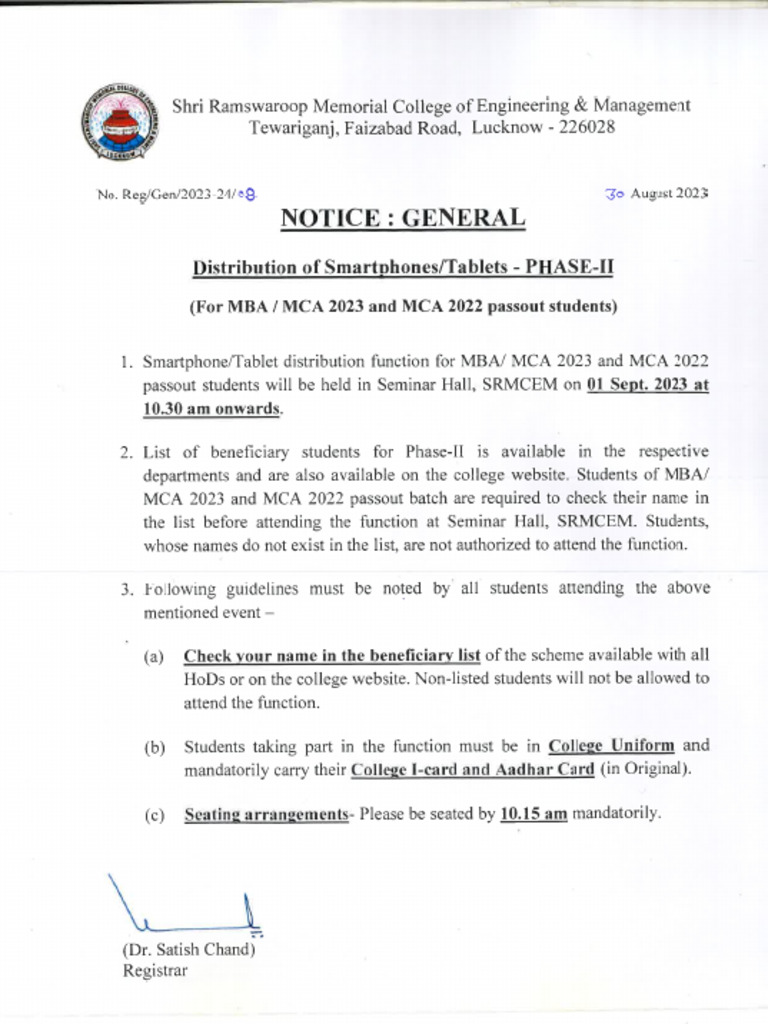 Shri Ramswaroop Memorial College of Engineering & Management
Tewariganj, Faizabad Road, Lucknow - 226028

No. Reg/Gen/2023-24/08

30 August 2023

NOTICE : GENERAL

Distribution of Smartphones/Tablets - PHASE-II

(For MBA / MCA 2023 and MCA 2022 passout students)

1. Smartphone/Tablet distribution function for MBA/ MCA 2023 and MCA 2022 passout students will be held in Seminar Hall, SRMCEM on 01 Sept. 2023 at 10.30 am onwards.

2. List of beneficiary students for Phase-II is available in the respective departments and are also available on the college website. Students of MBA/ MCA 2023 and MCA 2022 passout batch are required to check their name in the list before attending the function at Seminar Hall, SRMCEM. Students, whose names do not exist in the list, are not authorized to attend the function.

3. Following guidelines must be noted by all students attending the above mentioned event –

(a) Check your name in the beneficiary list of the scheme available with all HoDs or on the college website. Non-listed students will not be allowed to attend the function.

(b) Students taking part in the function must be in College Uniform and mandatorily carry their College I-card and Aadhar Card (in Original).

(c) Seating arrangements- Please be seated by 10.15 am mandatorily.

(Dr. Satish Chand)
Registrar